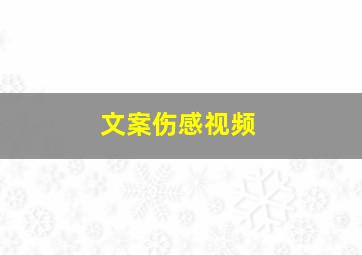 文案伤感视频